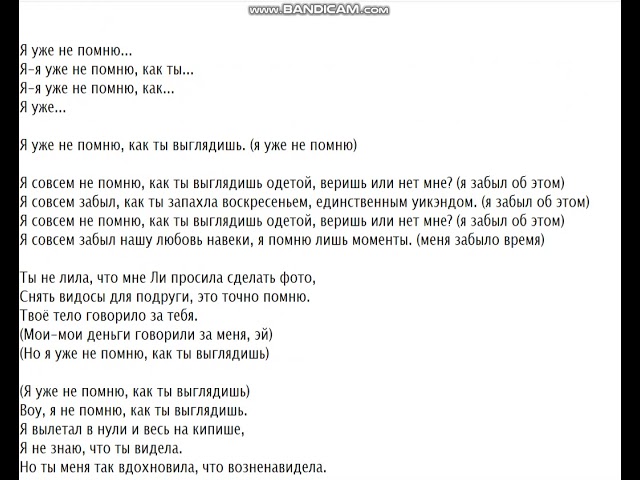 www.BANDICAM.com

Я уже не помню...
Я-я уже не помню, как ты...
Я-я уже не помню, как...
Я уже...

Я уже не помню, как ты выглядишь. (я уже не помню)

Я совсем не помню, как ты выглядишь одетой, веришь или нет мне? (я забыл об этом)
Я совсем забыл, как ты запахла воскресеньем, единственным уикэндом. (я забыл об этом)
Я совсем не помню, как ты выглядишь одетой, веришь или нет мне? (я забыл об этом)
Я совсем забыл нашу любовь навеки, я помню лишь моменты. (меня забыло время)

Ты не лила, что мне Ли просила сделать фото,
Снять видосы для подруги, это точно помню.
Твоё тело говорило за тебя.
(Мои-мои деньги говорили за меня, эй)
(Но я уже не помню, как ты выглядишь)

(Я уже не помню, как ты выглядишь)
Воу, я не помню, как ты выглядишь.
Я вылетал в нули и весь на кипише,
Я не знаю, что ты видела.
Но ты меня так вдохновила, что возненавидела.